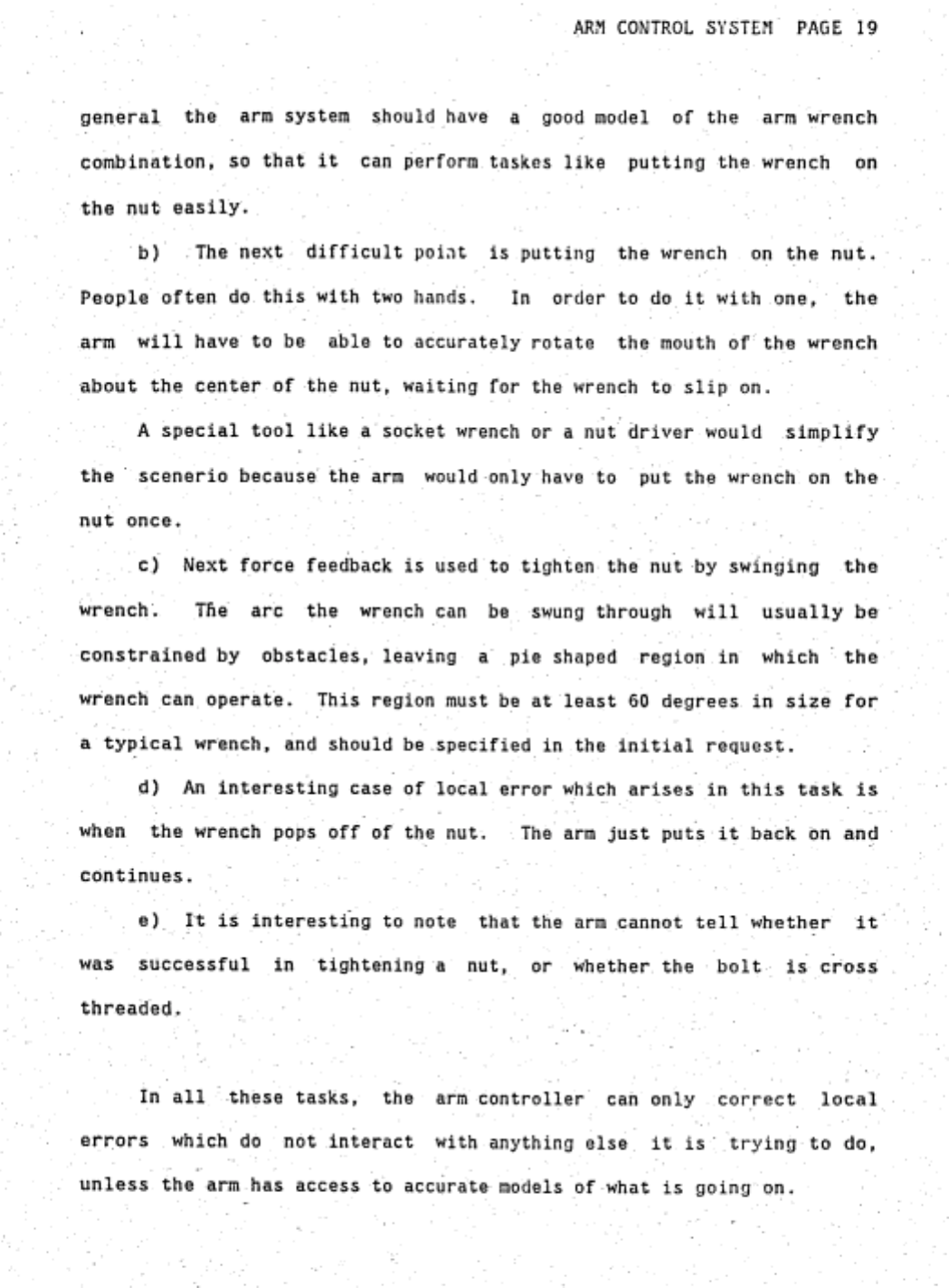 ARM CONTROL SYSTEM PAGE 19

general the arm system should have a good model of the arm wrench combination, so that it can perform taskes like putting the wrench on the nut easily.

b) The next difficult point is putting the wrench on the nut. People often do this with two hands. In order to do it with one, the arm will have to be able to accurately rotate the mouth of the wrench about the center of the nut, waiting for the wrench to slip on.

A special tool like a socket wrench or a nut driver would simplify the scenerio because the arm would only have to put the wrench on the nut once.

c) Next force feedback is used to tighten the nut by swinging the wrench. The arc the wrench can be swung through will usually be constrained by obstacles, leaving a pie shaped region in which the wrench can operate. This region must be at least 60 degrees in size for a typical wrench, and should be specified in the initial request.

d) An interesting case of local error which arises in this task is when the wrench pops off of the nut. The arm just puts it back on and continues.

e) It is interesting to note that the arm cannot tell whether it was successful in tightening a nut, or whether the bolt is cross threaded.

In all these tasks, the arm controller can only correct local errors which do not interact with anything else it is trying to do, unless the arm has access to accurate models of what is going on.